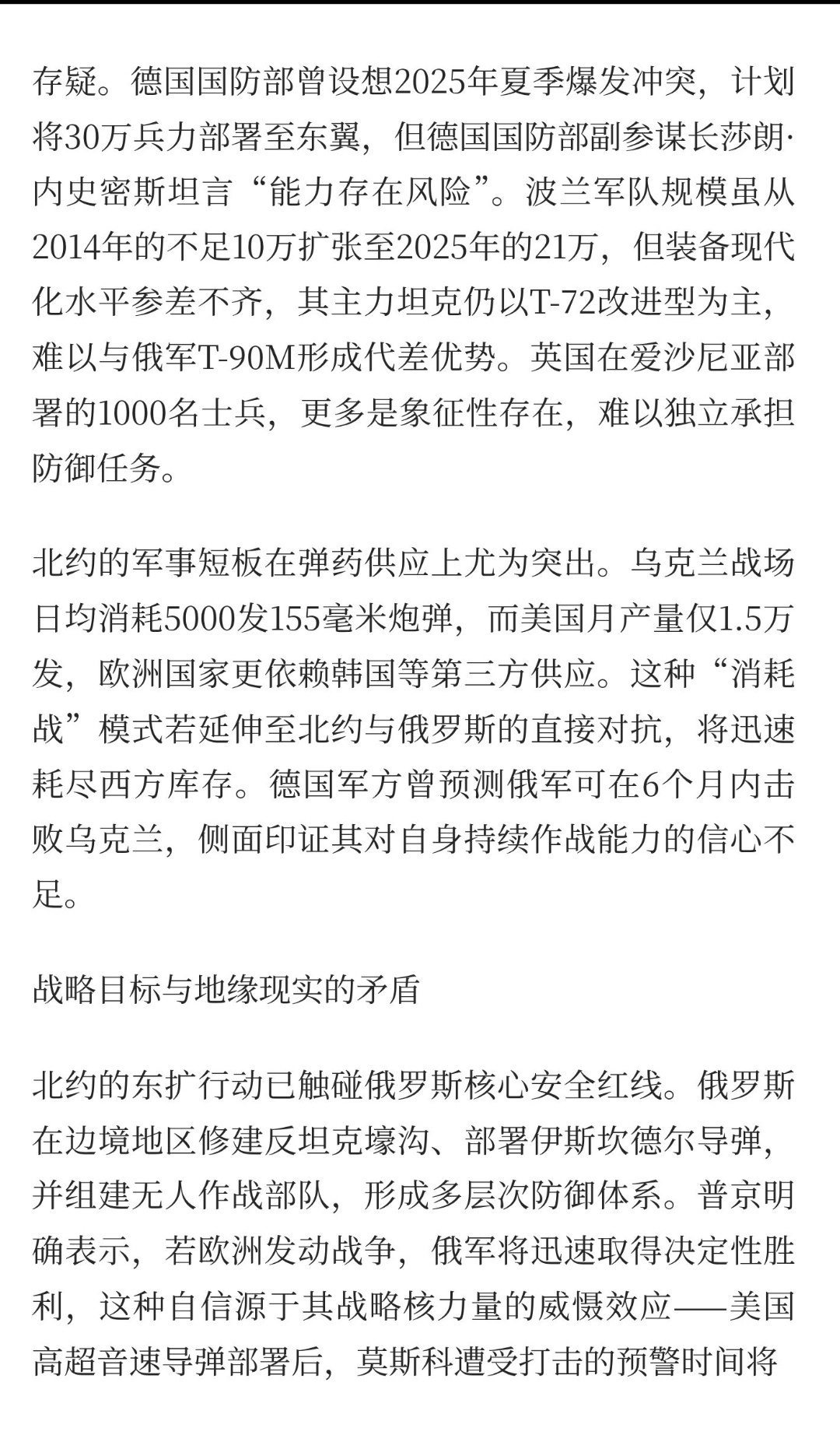 存疑。德国国防部曾设想2025年夏季爆发冲突，计划将30万兵力部署至东翼，但德国国防部副参谋长莎朗·内史密斯坦言“能力存在风险”。波兰军队规模虽从2014年的不足10万扩张至2025年的21万，但装备现代化水平参差不齐，其主力坦克仍以T-72改进型为主，难以与俄军T-90M形成代差优势。英国在爱沙尼亚部署的1000名士兵，更多是象征性存在，难以独立承担防御任务。

北约的军事短板在弹药供应上尤为突出。乌克兰战场日均消耗5000发155毫米炮弹，而美国月产量仅1.5万发，欧洲国家更依赖韩国等第三方供应。这种“消耗战”模式若延伸至北约与俄罗斯的直接对抗，将迅速耗尽西方库存。德国军方曾预测俄军可在6个月内击败乌克兰，侧面印证其对自身持续作战能力的信心不足。

战略目标与地缘现实的矛盾

北约的东扩行动已触碰俄罗斯核心安全红线。俄罗斯在边境地区修建反坦克壕沟、部署伊斯坎德尔导弹，并组建无人作战部队，形成多层次防御体系。普京明确表示，若欧洲发动战争，俄军将迅速取得决定性胜利，这种自信源于其战略核力量的威慑效应——美国高超音速导弹部署后，莫斯科遭受打击的预警时间将